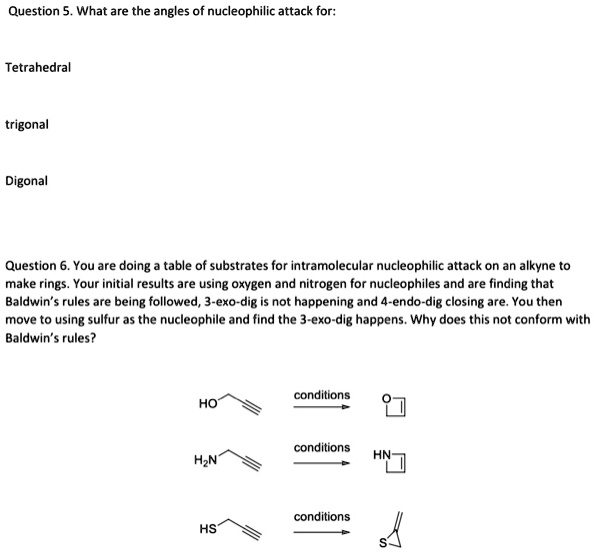 Question 5. What are the angles of nucleophilic attack for:

Tetrahedral

trigonal

Digonal

Question 6. You are doing a table of substrates for intramolecular nucleophilic attack on an alkyne to make rings. Your initial results are using oxygen and nitrogen for nucleophiles and are finding that Baldwin's rules are being followed, 3-exo-dig is not happening and 4-endo-dig closing are. You then move to using sulfur as the nucleophile and find the 3-exo-dig happens. Why does this not conform with Baldwin's rules?

HO conditions O

$H_2N$ conditions HN

HS conditions S